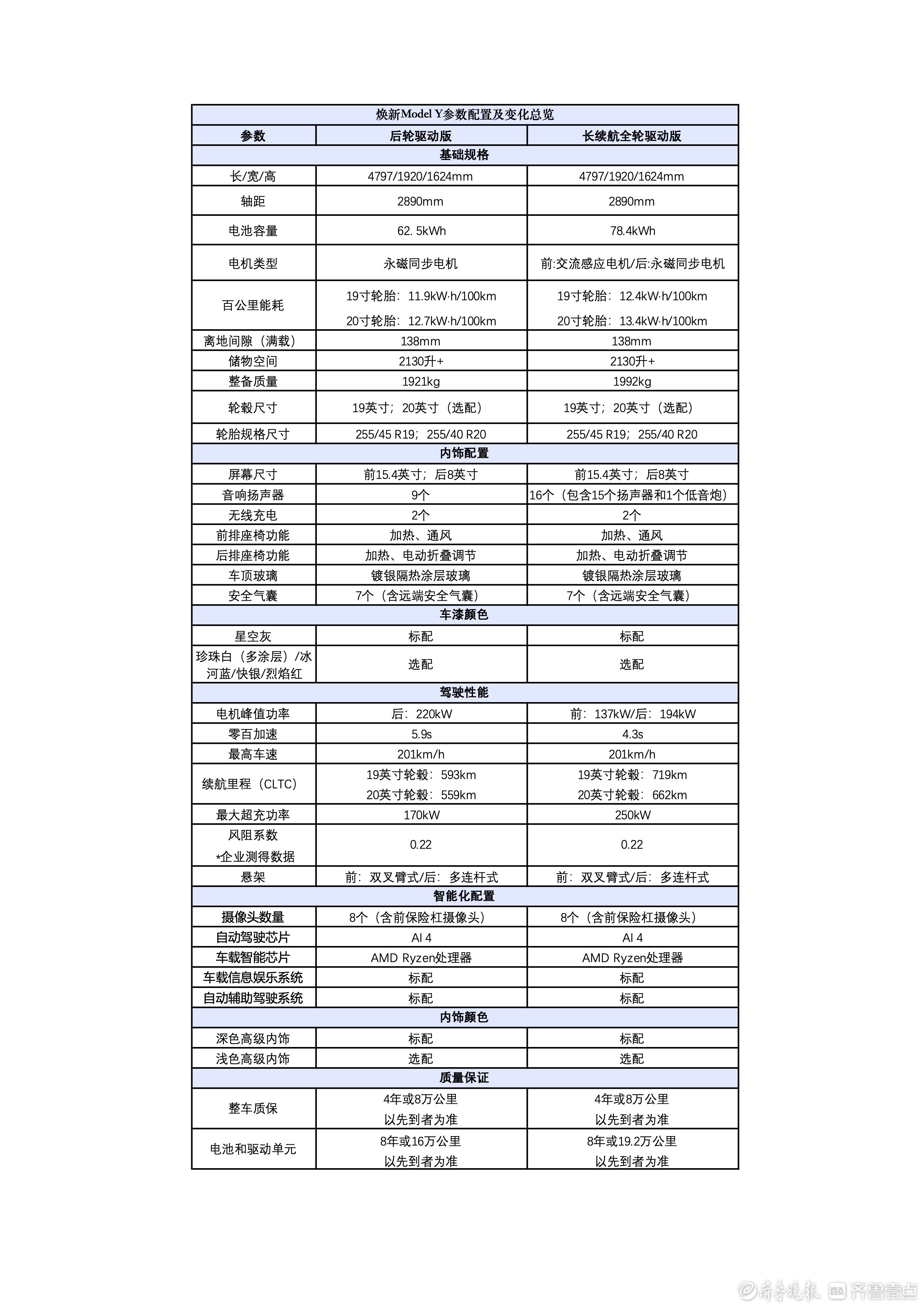 | 焕新Model Y参数配置及变化总览 | | |
|---|---|---|
| 参数 | 后轮驱动版 | 长续航全轮驱动版 |
| 基础规格 | | |
| 长/宽/高 | 4797/1920/1624mm | 4797/1920/1624mm |
| 轴距 | 2890mm | 2890mm |
| 电池容量 | 62. 5kWh | 78.4kWh |
| 电机类型 | 永磁同步电机 | 前:交流感应电机/后:永磁同步电机 |
| 百公里能耗 | 19寸轮胎：11.9kW·h/100km 20寸轮胎：12.7kW·h/100km | 19寸轮胎：12.4kW·h/100km 20寸轮胎：13.4kW·h/100km |
| 离地间隙（满载） | 138mm | 138mm |
| 储物空间 | 2130升+ | 2130升+ |
| 整备质量 | 1921kg | 1992kg |
| 轮毂尺寸 | 19英寸；20英寸（选配） | 19英寸；20英寸（选配） |
| 轮胎规格尺寸 | 255/45 R19；255/40 R20 | 255/45 R19；255/40 R20 |
| 内饰配置 | | |
| 屏幕尺寸 | 前15.4英寸；后8英寸 | 前15.4英寸；后8英寸 |
| 音响扬声器 | 9个 | 16个（包含15个扬声器和1个低音炮） |
| 无线充电 | 2个 | 2个 |
| 前排座椅功能 | 加热、通风 | 加热、通风 |
| 后排座椅功能 | 加热、电动折叠调节 | 加热、电动折叠调节 |
| 车顶玻璃 | 镀银隔热涂层玻璃 | 镀银隔热涂层玻璃 |
| 安全气囊 | 7个（含远端安全气囊） | 7个（含远端安全气囊） |
| 车漆颜色 | | |
| 星空灰 | 标配 | 标配 |
| 珍珠白（多涂层）/冰河蓝/快银/烈焰红 | 选配 | 选配 |
| 驾驶性能 | | |
| 电机峰值功率 | 后：220kW | 前：137kW/后：194kW |
| 零百加速 | 5.9s | 4.3s |
| 最高车速 | 201km/h | 201km/h |
| 续航里程（CLTC） | 19英寸轮毂：593km 20英寸轮毂：559km | 19英寸轮毂：719km 20英寸轮毂：662km |
| 最大超充功率 | 170kW | 250kW |
| 风阻系数 *企业测得数据 | 0.22 | 0.22 |
| 悬架 | 前：双叉臂式/后：多连杆式 | 前：双叉臂式/后：多连杆式 |
| 智能化配置 | | |
| 摄像头数量 | 8个（含前保险杠摄像头） | 8个（含前保险杠摄像头） |
| 自动驾驶芯片 | AI 4 | AI 4 |
| 车载智能芯片 | AMD Ryzen处理器 | AMD Ryzen处理器 |
| 车载信息娱乐系统 | 标配 | 标配 |
| 自动辅助驾驶系统 | 标配 | 标配 |
| 内饰颜色 | | |
| 深色高级内饰 | 标配 | 标配 |
| 浅色高级内饰 | 选配 | 选配 |
| 质量保证 | | |
| 整车质保 | 4年或8万公里 以先到者为准 | 4年或8万公里 以先到者为准 |
| 电池和驱动单元 | 8年或16万公里 以先到者为准 | 8年或19.2万公里 以先到者为准 |

齐鲁晚报 齐鲁壹点